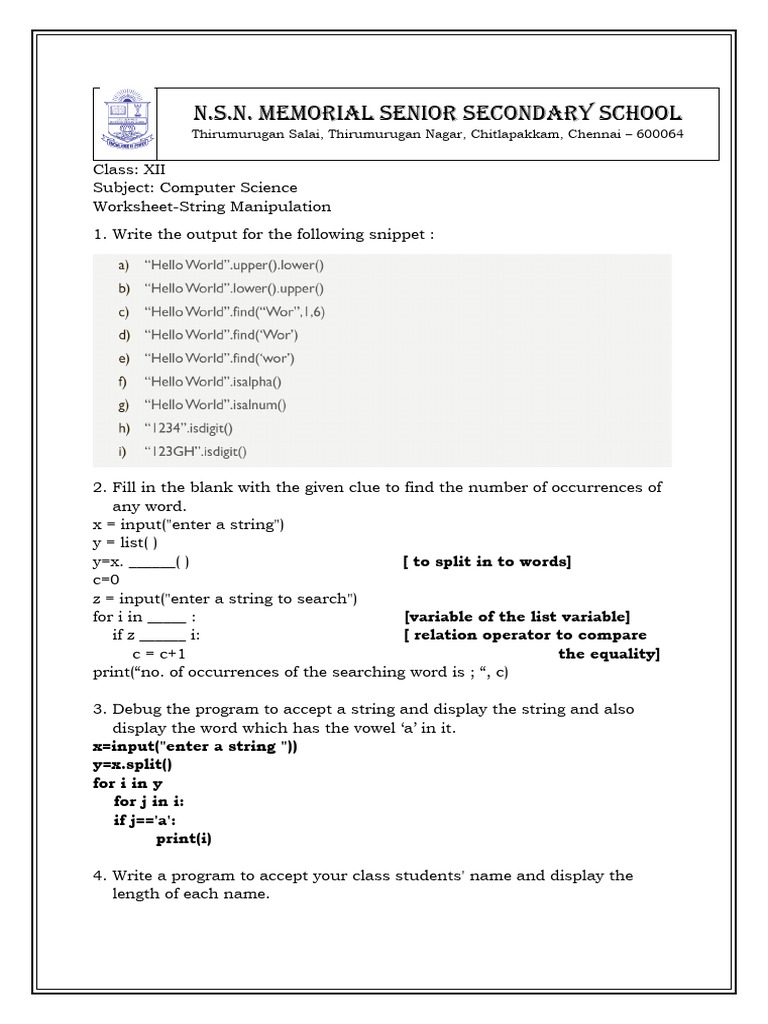 N.S.N. MEMORIAL SENIOR SECONDARY SCHOOL
Thirumurugan Salai, Thirumurugan Nagar, Chitlapakkam, Chennai – 600064

Class: XII
Subject: Computer Science
Worksheet-String Manipulation

1. Write the output for the following snippet :

a) “Hello World”.upper().lower()
b) “Hello World”.lower().upper()
c) “Hello World”.find(“Wor”,1,6)
d) “Hello World”.find(‘Wor’)
e) “Hello World”.find(‘wor’)
f) “Hello World”.isalpha()
g) “Hello World”.isalnum()
h) “1234”.isdigit()
i) “123GH”.isdigit()

2. Fill in the blank with the given clue to find the number of occurrences of any word.
x = input("enter a string")
y = list( )
y=x. ______( ) [ to split in to words]
c=0
z = input("enter a string to search")
for i in _____ : [variable of the list variable]
if z ______ i: [ relation operator to compare the equality]
c = c+1
print(“no. of occurrences of the searching word is ; “, c)

3. Debug the program to accept a string and display the string and also display the word which has the vowel ‘a’ in it.
x=input("enter a string "))
y=x.split()
for i in y
for j in i:
if j=='a':
print(i)

4. Write a program to accept your class students' name and display the length of each name.